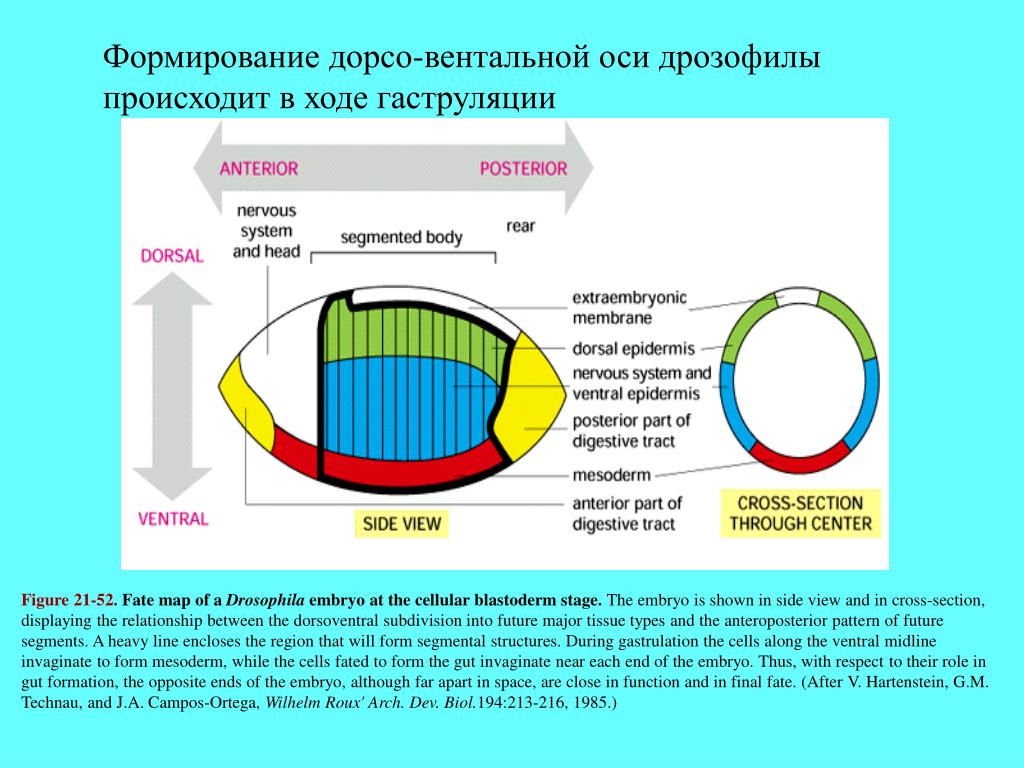 Формирование дорсо-вентальной оси дрозофилы происходит в ходе гаструляции

ANTERIOR

POSTERIOR

DORSAL

VENTRAL

nervous system and head

segmented body

rear

extraembryonic membrane

dorsal epidermis

nervous system and ventral epidermis

posterior part of digestive tract

mesoderm

anterior part of digestive tract

SIDE VIEW

CROSS-SECTION THROUGH CENTER

Figure 21-52. Fate map of a Drosophila embryo at the cellular blastoderm stage. The embryo is shown in side view and in cross-section, displaying the relationship between the dorsoventral subdivision into future major tissue types and the anteroposterior pattern of future segments. A heavy line encloses the region that will form segmental structures. During gastrulation the cells along the ventral midline invaginate to form mesoderm, while the cells fated to form the gut invaginate near each end of the embryo. Thus, with respect to their role in gut formation, the opposite ends of the embryo, although far apart in space, are close in function and in final fate. (After V. Hartenstein, G.M. Technau, and J.A. Campos-Ortega, Wilhelm Roux' Arch. Dev. Biol.194:213-216, 1985.)